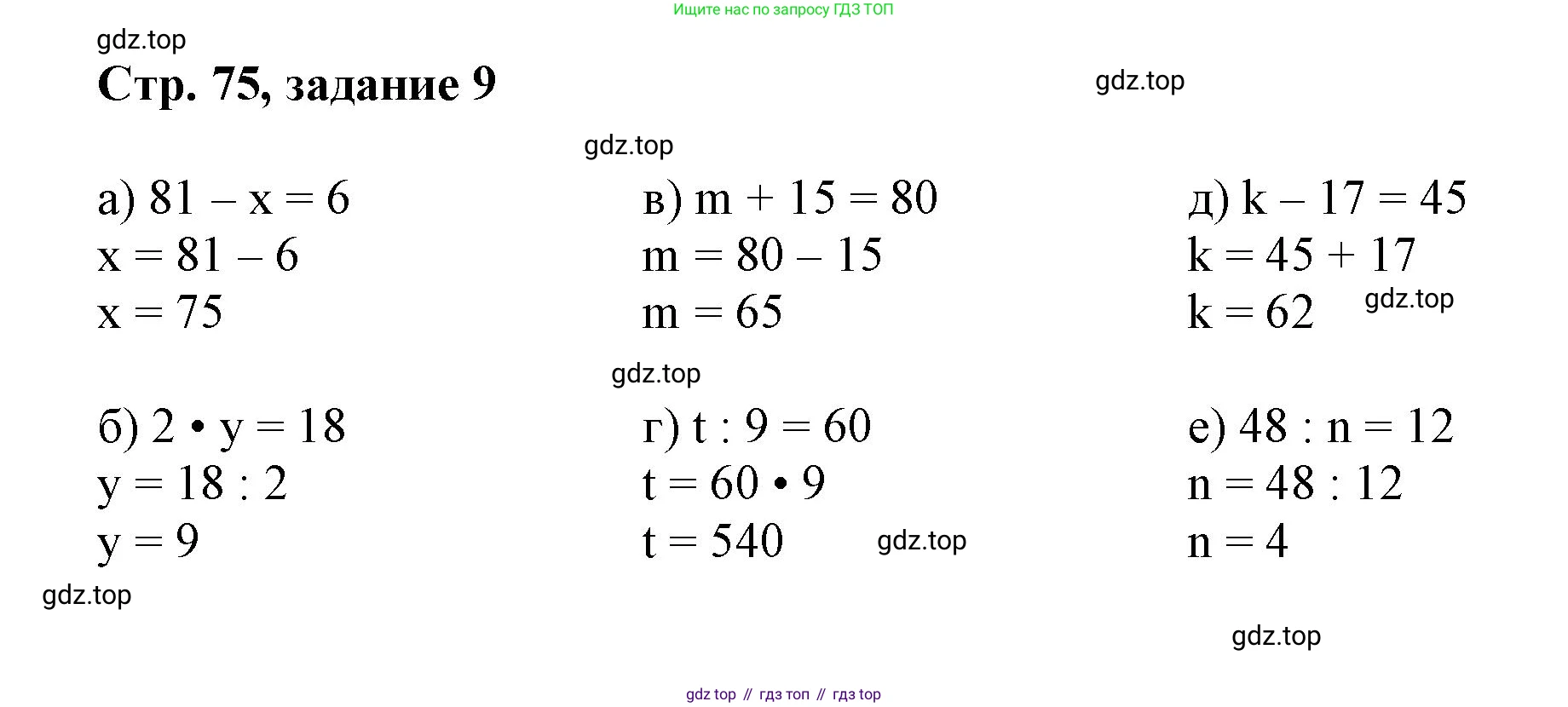 Ищите нас по запросу ГДЗ ТОП

Стр. 75, задание 9

а) $81 - x = 6$
$x = 81 - 6$
$x = 75$

б) $2 \cdot y = 18$
$y = 18 : 2$
$y = 9$

в) $m + 15 = 80$
$m = 80 - 15$
$m = 65$

г) $t : 9 = 60$
$t = 60 \cdot 9$
$t = 540$

д) $k - 17 = 45$
$k = 45 + 17$
$k = 62$

е) $48 : n = 12$
$n = 48 : 12$
$n = 4$

gdz top // гдз топ // гдз top

gdz.top